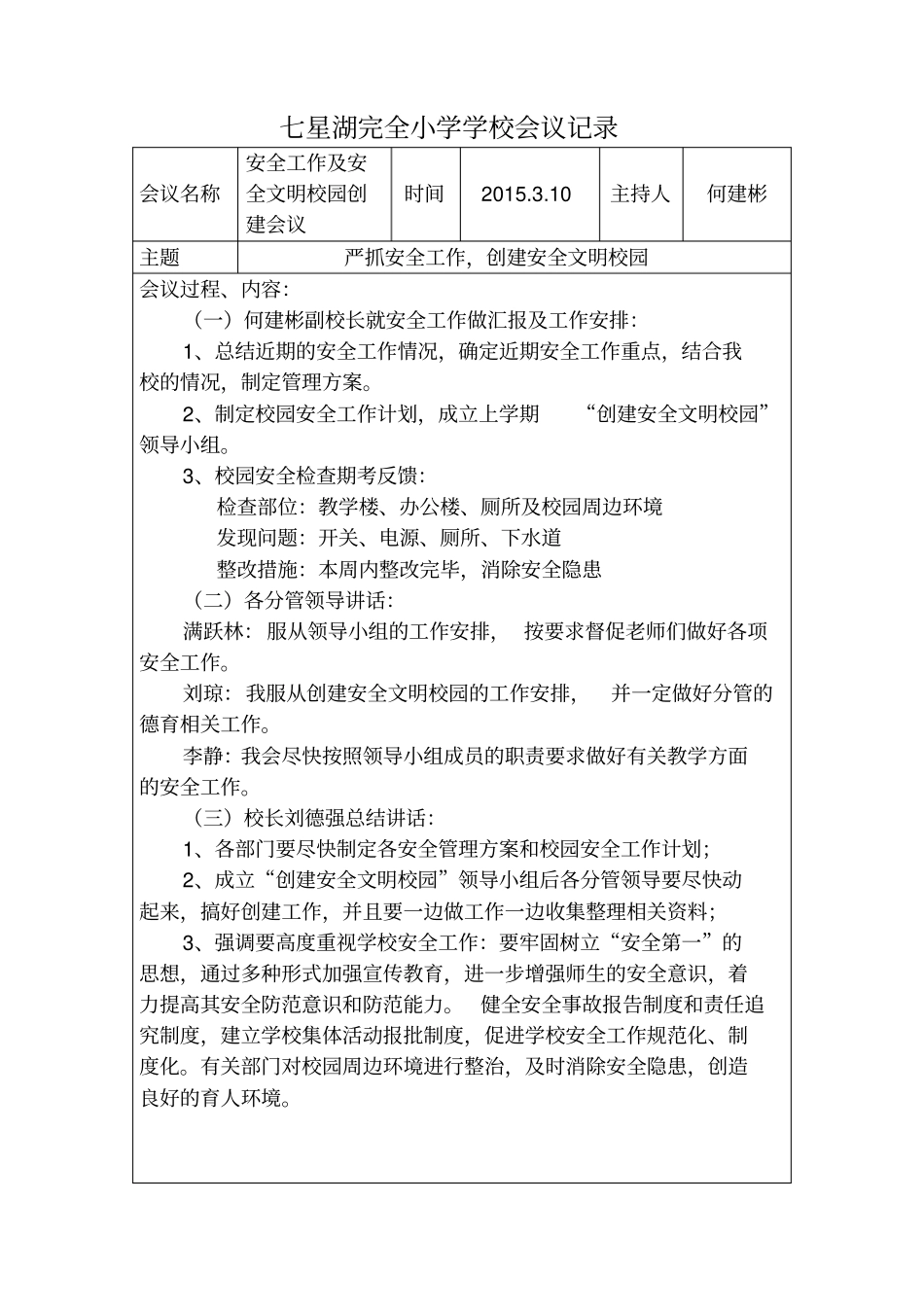 七星湖完全小学学校会议记录

| 会议名称 | 安全工作及安全文明校园创建会议 | 时间 | 2015.3.10 | 主持人 | 何建彬 |
|---|---|---|---|---|---|
| 主题 | 严抓安全工作，创建安全文明校园 | | | | |

会议过程、内容：

（一）何建彬副校长就安全工作做汇报及工作安排：

1、总结近期的安全工作情况，确定近期安全工作重点，结合我校的情况，制定管理方案。

2、制定校园安全工作计划，成立上学期 “创建安全文明校园”领导小组。

3、校园安全检查期考反馈：

检查部位：教学楼、办公楼、厕所及校园周边环境

发现问题：开关、电源、厕所、下水道

整改措施：本周内整改完毕，消除安全隐患

（二）各分管领导讲话：

满跃林：服从领导小组的工作安排， 按要求督促老师们做好各项安全工作。

刘琼：我服从创建安全文明校园的工作安排， 并一定做好分管的德育相关工作。

李静：我会尽快按照领导小组成员的职责要求做好有关教学方面的安全工作。

（三）校长刘德强总结讲话：

1、各部门要尽快制定各安全管理方案和校园安全工作计划；

2、成立“创建安全文明校园”领导小组后各分管领导要尽快动起来，搞好创建工作，并且要一边做工作一边收集整理相关资料；

3、强调要高度重视学校安全工作：要牢固树立“安全第一”的思想，通过多种形式加强宣传教育，进一步增强师生的安全意识，着力提高其安全防范意识和防范能力。 健全安全事故报告制度和责任追究制度，建立学校集体活动报批制度，促进学校安全工作规范化、制度化。有关部门对校园周边环境进行整治，及时消除安全隐患，创造良好的育人环境。